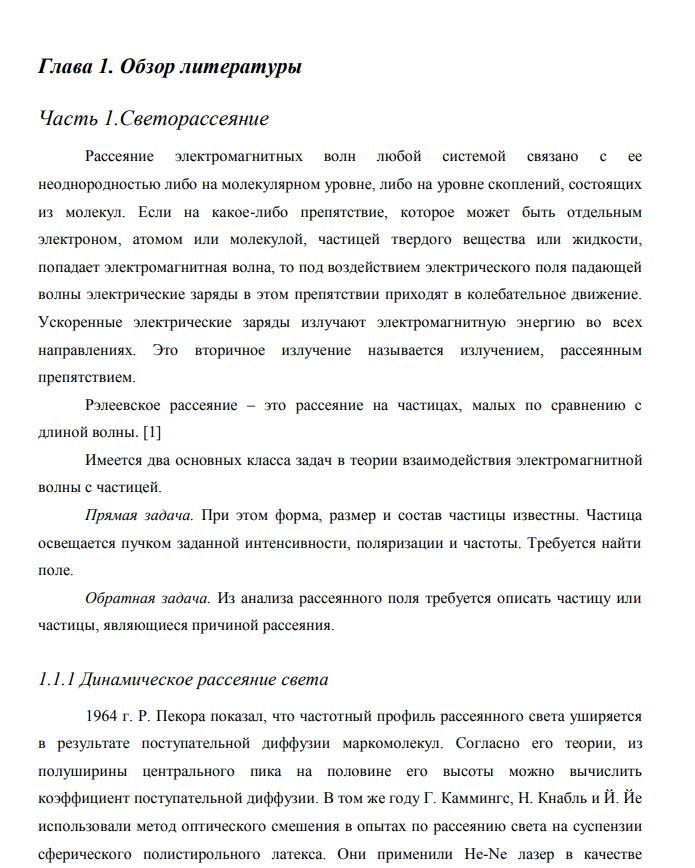 Глава 1. Обзор литературы

Часть 1.Светорассеяние

Рассеяние электромагнитных волн любой системой связано с ее неоднородностью либо на молекулярном уровне, либо на уровне скоплений, состоящих из молекул. Если на какое-либо препятствие, которое может быть отдельным электроном, атомом или молекулой, частицей твердого вещества или жидкости, попадает электромагнитная волна, то под воздействием электрического поля падающей волны электрические заряды в этом препятствии приходят в колебательное движение. Ускоренные электрические заряды излучают электромагнитную энергию во всех направлениях. Это вторичное излучение называется излучением, рассеянным препятствием.

Рэлеевское рассеяние – это рассеяние на частицах, малых по сравнению с длиной волны. [1]

Имеется два основных класса задач в теории взаимодействия электромагнитной волны с частицей.

Прямая задача. При этом форма, размер и состав частицы известны. Частица освещается пучком заданной интенсивности, поляризации и частоты. Требуется найти поле.

Обратная задача. Из анализа рассеянного поля требуется описать частицу или частицы, являющиеся причиной рассеяния.

1.1.1 Динамическое рассеяние света

1964 г. Р. Пекора показал, что частотный профиль рассеянного света уширяется в результате поступательной диффузии маркомолекул. Согласно его теории, из полуширины центрального пика на половине его высоты можно вычислить коэффициент поступательной диффузии. В том же году Г. Каммингс, Н. Кнабль и Й. Йе использовали метод оптического смешения в опытах по рассеянию света на суспензии сферического полистирольного латекса. Они применили He-Ne лазер в качестве